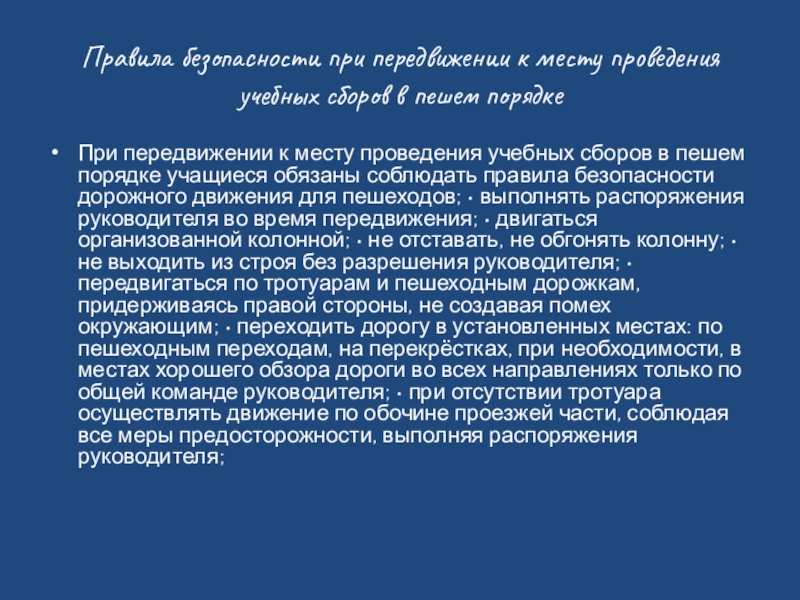 Правила безопасности при передвижении к месту проведения учебных сборов в пешем порядке

• При передвижении к месту проведения учебных сборов в пешем порядке учащиеся обязаны соблюдать правила безопасности дорожного движения для пешеходов; · выполнять распоряжения руководителя во время передвижения; · двигаться организованной колонной; · не отставать, не обгонять колонну; · не выходить из строя без разрешения руководителя; · передвигаться по тротуарам и пешеходным дорожкам, придерживаясь правой стороны, не создавая помех окружающим; · переходить дорогу в установленных местах: по пешеходным переходам, на перекрёстках, при необходимости, в местах хорошего обзора дороги во всех направлениях только по общей команде руководителя; · при отсутствии тротуара осуществлять движение по обочине проезжей части, соблюдая все меры предосторожности, выполняя распоряжения руководителя;